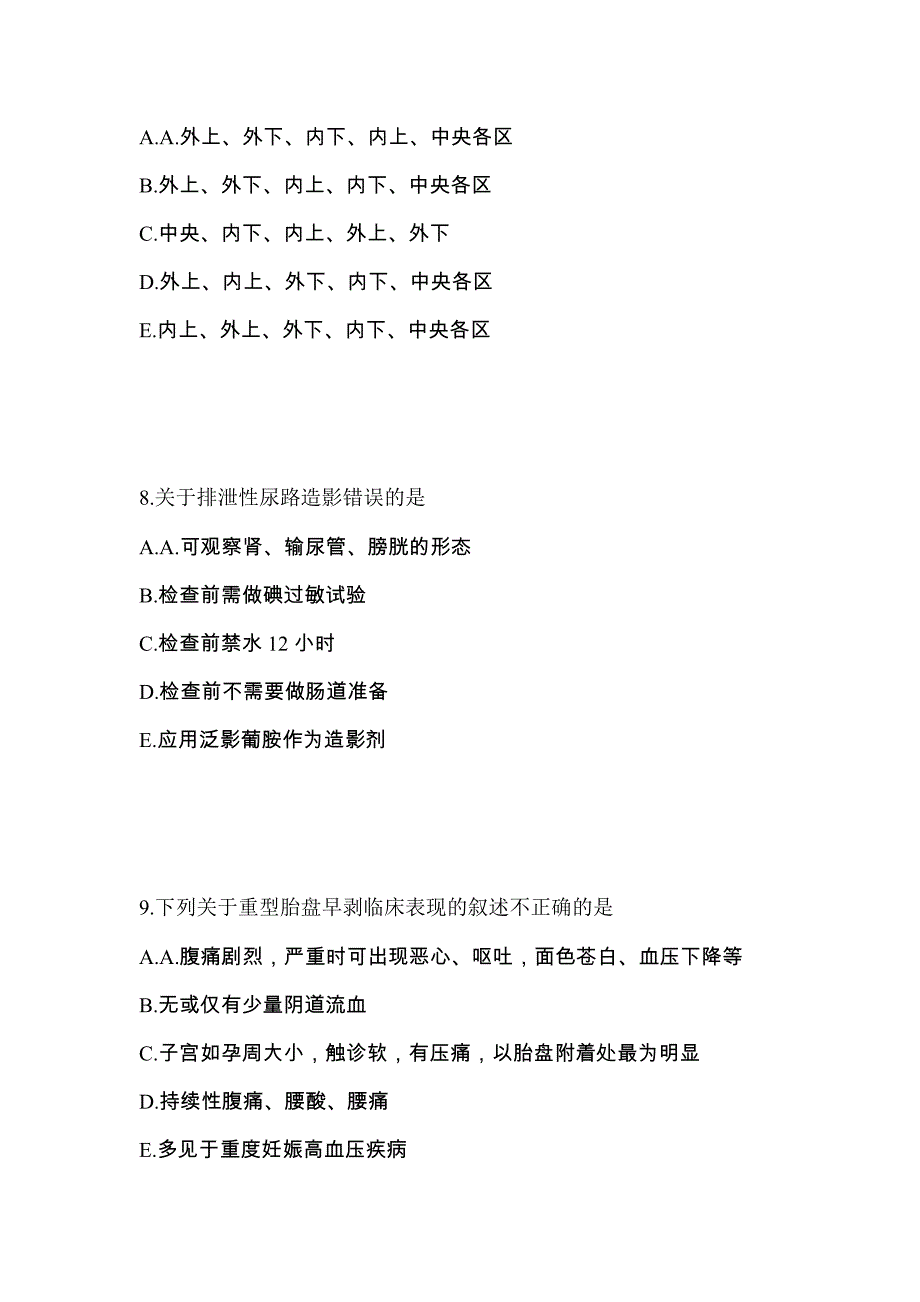 A.A.外上、外下、内下、内上、中央各区

B.外上、外下、内上、内下、中央各区

C.中央、内下、内上、外上、外下

D.外上、内上、外下、内下、中央各区

E.内上、外上、外下、内下、中央各区

8.关于排泄性尿路造影错误的是

A.A.可观察肾、输尿管、膀胱的形态

B.检查前需做碘过敏试验

C.检查前禁水 12 小时

D.检查前不需要做肠道准备

E.应用泛影葡胺作为造影剂

9.下列关于重型胎盘早剥临床表现的叙述不正确的是

A.A.腹痛剧烈，严重时可出现恶心、呕吐，面色苍白、血压下降等

B.无或仅有少量阴道流血

C.子宫如孕周大小，触诊软，有压痛，以胎盘附着处最为明显

D.持续性腹痛、腰酸、腰痛

E.多见于重度妊娠高血压疾病